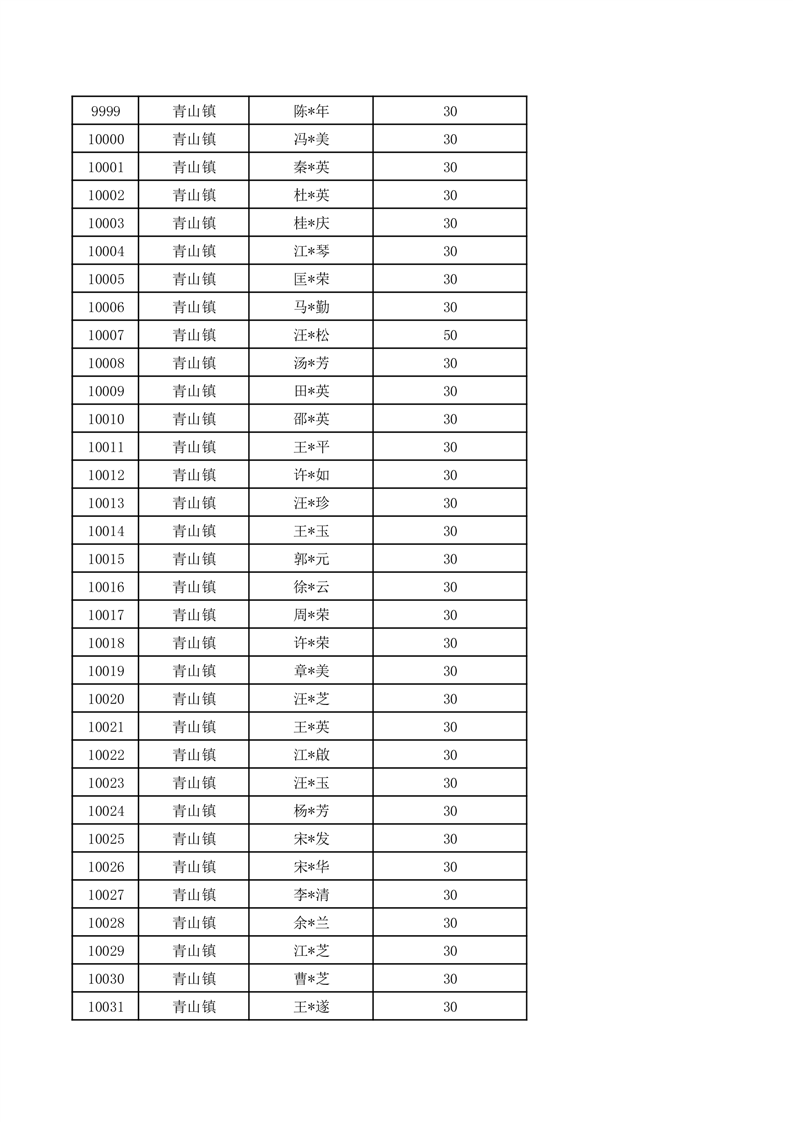 | 9999 | 青山镇 | 陈*年 | 30 |
|---|---|---|---|
| 10000 | 青山镇 | 冯*美 | 30 |
| 10001 | 青山镇 | 秦*英 | 30 |
| 10002 | 青山镇 | 杜*英 | 30 |
| 10003 | 青山镇 | 桂*庆 | 30 |
| 10004 | 青山镇 | 江*琴 | 30 |
| 10005 | 青山镇 | 匡*荣 | 30 |
| 10006 | 青山镇 | 马*勤 | 30 |
| 10007 | 青山镇 | 汪*松 | 50 |
| 10008 | 青山镇 | 汤*芳 | 30 |
| 10009 | 青山镇 | 田*英 | 30 |
| 10010 | 青山镇 | 邵*英 | 30 |
| 10011 | 青山镇 | 王*平 | 30 |
| 10012 | 青山镇 | 许*如 | 30 |
| 10013 | 青山镇 | 汪*珍 | 30 |
| 10014 | 青山镇 | 王*玉 | 30 |
| 10015 | 青山镇 | 郭*元 | 30 |
| 10016 | 青山镇 | 徐*云 | 30 |
| 10017 | 青山镇 | 周*荣 | 30 |
| 10018 | 青山镇 | 许*荣 | 30 |
| 10019 | 青山镇 | 章*美 | 30 |
| 10020 | 青山镇 | 汪*芝 | 30 |
| 10021 | 青山镇 | 王*英 | 30 |
| 10022 | 青山镇 | 江*啟 | 30 |
| 10023 | 青山镇 | 汪*玉 | 30 |
| 10024 | 青山镇 | 杨*芳 | 30 |
| 10025 | 青山镇 | 宋*发 | 30 |
| 10026 | 青山镇 | 宋*华 | 30 |
| 10027 | 青山镇 | 李*清 | 30 |
| 10028 | 青山镇 | 余*兰 | 30 |
| 10029 | 青山镇 | 江*芝 | 30 |
| 10030 | 青山镇 | 曹*芝 | 30 |
| 10031 | 青山镇 | 王*遂 | 30 |